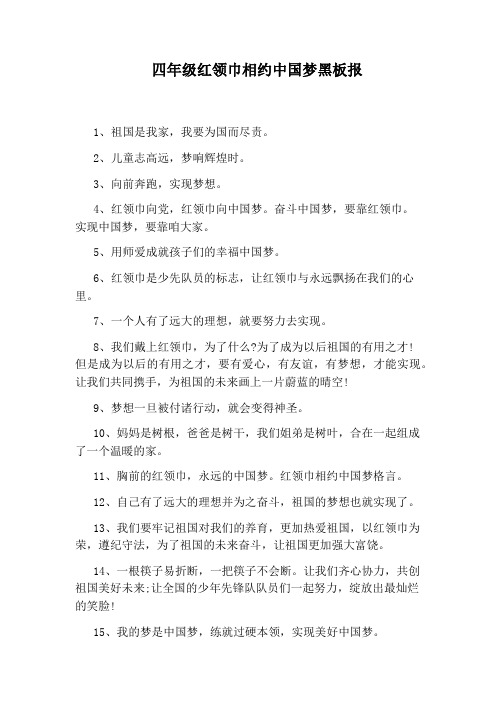 四年级红领巾相约中国梦黑板报

1、祖国是我家，我要为国而尽责。

2、儿童志高远，梦响辉煌时。

3、向前奔跑，实现梦想。

4、红领巾向党，红领巾向中国梦。奋斗中国梦，要靠红领巾。实现中国梦，要靠咱大家。

5、用师爱成就孩子们的幸福中国梦。

6、红领巾是少先队员的标志，让红领巾与永远飘扬在我们的心里。

7、一个人有了远大的理想，就要努力去实现。

8、我们戴上红领巾，为了什么?为了成为以后祖国的有用之才!但是成为以后的有用之才，要有爱心，有友谊，有梦想，才能实现。让我们共同携手，为祖国的未来画上一片蔚蓝的晴空!

9、梦想一旦被付诸行动，就会变得神圣。

10、妈妈是树根，爸爸是树干，我们姐弟是树叶，合在一起组成了一个温暖的家。

11、胸前的红领巾，永远的中国梦。红领巾相约中国梦格言。

12、自己有了远大的理想并为之奋斗，祖国的梦想也就实现了。

13、我们要牢记祖国对我们的养育，更加热爱祖国，以红领巾为荣，遵纪守法，为了祖国的未来奋斗，让祖国更加强大富饶。

14、一根筷子易折断，一把筷子不会断。让我们齐心协力，共创祖国美好未来;让全国的少年先锋队队员们一起努力，绽放出最灿烂的笑脸!

15、我的梦是中国梦，练就过硬本领，实现美好中国梦。